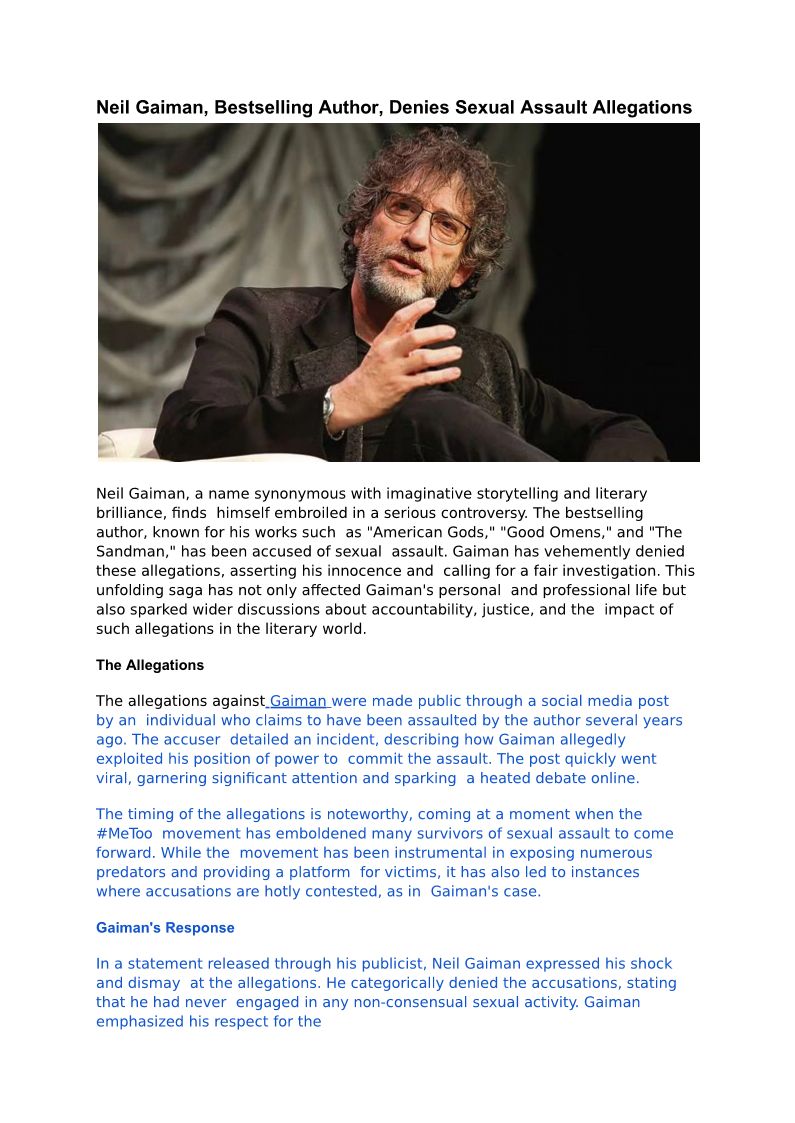 Neil Gaiman, Bestselling Author, Denies Sexual Assault Allegations

Neil Gaiman, a name synonymous with imaginative storytelling and literary brilliance, finds himself embroiled in a serious controversy. The bestselling author, known for his works such as "American Gods," "Good Omens," and "The Sandman," has been accused of sexual assault. Gaiman has vehemently denied these allegations, asserting his innocence and calling for a fair investigation. This unfolding saga has not only affected Gaiman's personal and professional life but also sparked wider discussions about accountability, justice, and the impact of such allegations in the literary world.

The Allegations

The allegations against Gaiman were made public through a social media post by an individual who claims to have been assaulted by the author several years ago. The accuser detailed an incident, describing how Gaiman allegedly exploited his position of power to commit the assault. The post quickly went viral, garnering significant attention and sparking a heated debate online.

The timing of the allegations is noteworthy, coming at a moment when the #MeToo movement has emboldened many survivors of sexual assault to come forward. While the movement has been instrumental in exposing numerous predators and providing a platform for victims, it has also led to instances where accusations are hotly contested, as in Gaiman's case.

Gaiman's Response

In a statement released through his publicist, Neil Gaiman expressed his shock and dismay at the allegations. He categorically denied the accusations, stating that he had never engaged in any non-consensual sexual activity. Gaiman emphasized his respect for the